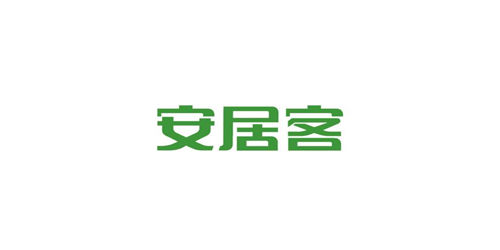 安居客